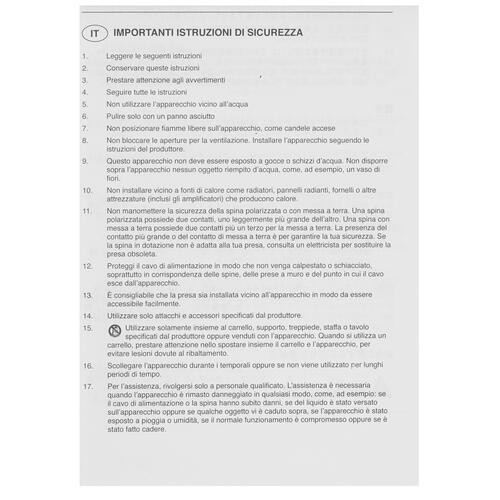 IT IMPORTANTI ISTRUZIONI DI SICUREZZA

1. Leggere le seguenti istruzioni
2. Conservare queste istruzioni
3. Prestare attenzione agli avvertimenti
4. Seguire tutte le istruzioni
5. Non utilizzare l'apparecchio vicino all'acqua
6. Pulire solo con un panno asciutto
7. Non posizionare fiamme libere sull'apparecchio, come candele accese
8. Non bloccare le aperture per la ventilazione. Installare l'apparecchio seguendo le istruzioni del produttore.
9. Questo apparecchio non deve essere esposto a gocce o schizzi d'acqua. Non disporre sopra l'apparecchio nessun oggetto riempito d'acqua, come, ad esempio, un vaso di fiori.
10. Non installare vicino a fonti di calore come radiatori, pannelli radianti, fornelli o altre attrezzature (inclusi gli amplificatori) che producono calore.
11. Non manomettere la sicurezza della spina polarizzata o con messa a terra. Una spina polarizzata possiede due contatti, uno leggermente più grande dell'altro. Una spina con messa a terra possiede due contatti più un terzo per la messa a terra. La presenza del contatto più grande o del contatto di messa a terra è per garantire la tua sicurezza. Se la spina in dotazione non è adatta alla tua presa, consulta un elettricista per sostituire la presa obsoleta.
12. Proteggi il cavo di alimentazione in modo che non venga calpestato o schiacciato, soprattutto in corrispondenza delle spine, delle prese a muro e del punto in cui il cavo esce dall'apparecchio.
13. È consigliabile che la presa sia installata vicino all'apparecchio in modo da essere accessibile facilmente.
14. Utilizzare solo attacchi e accessori specificati dal produttore.
15. Utilizzare solamente insieme al carrello, supporto, treppiede, staffa o tavolo specificati dal produttore oppure venduti con l'apparecchio. Quando si utilizza un carrello, prestare attenzione nello spostare insieme il carrello e l'apparecchio, per evitare lesioni dovute al ribaltamento.
16. Scollegare l'apparecchio durante i temporali oppure se non viene utilizzato per lunghi periodi di tempo.
17. Per l'assistenza, rivolgersi solo a personale qualificato. L'assistenza è necessaria quando l'apparecchio è rimasto danneggiato in qualsiasi modo, come, ad esempio: se il cavo di alimentazione o la spina hanno subito danni, se del liquido è stato versato sull'apparecchio oppure se qualche oggetto vi è caduto sopra, se l'apparecchio è stato esposto a pioggia o umidità, se il normale funzionamento è compromesso oppure se è stato fatto cadere.